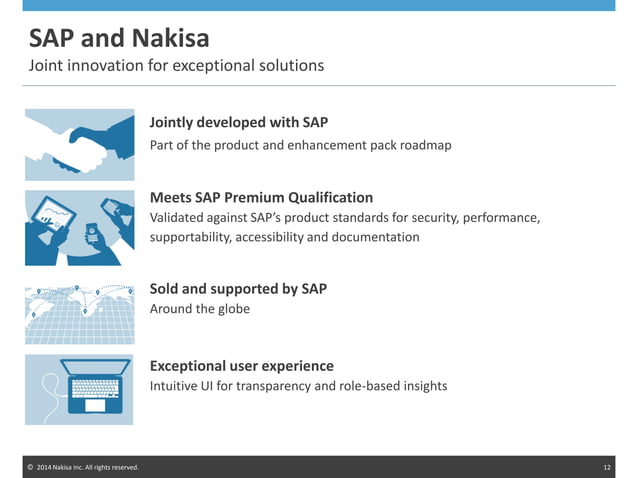 SAP and Nakisa
Joint innovation for exceptional solutions

Jointly developed with SAP
Part of the product and enhancement pack roadmap

Meets SAP Premium Qualification
Validated against SAP's product standards for security, performance, supportability, accessibility and documentation

Sold and supported by SAP
Around the globe

Exceptional user experience
Intuitive UI for transparency and role-based insights

© 2014 Nakisa Inc. All rights reserved.
12